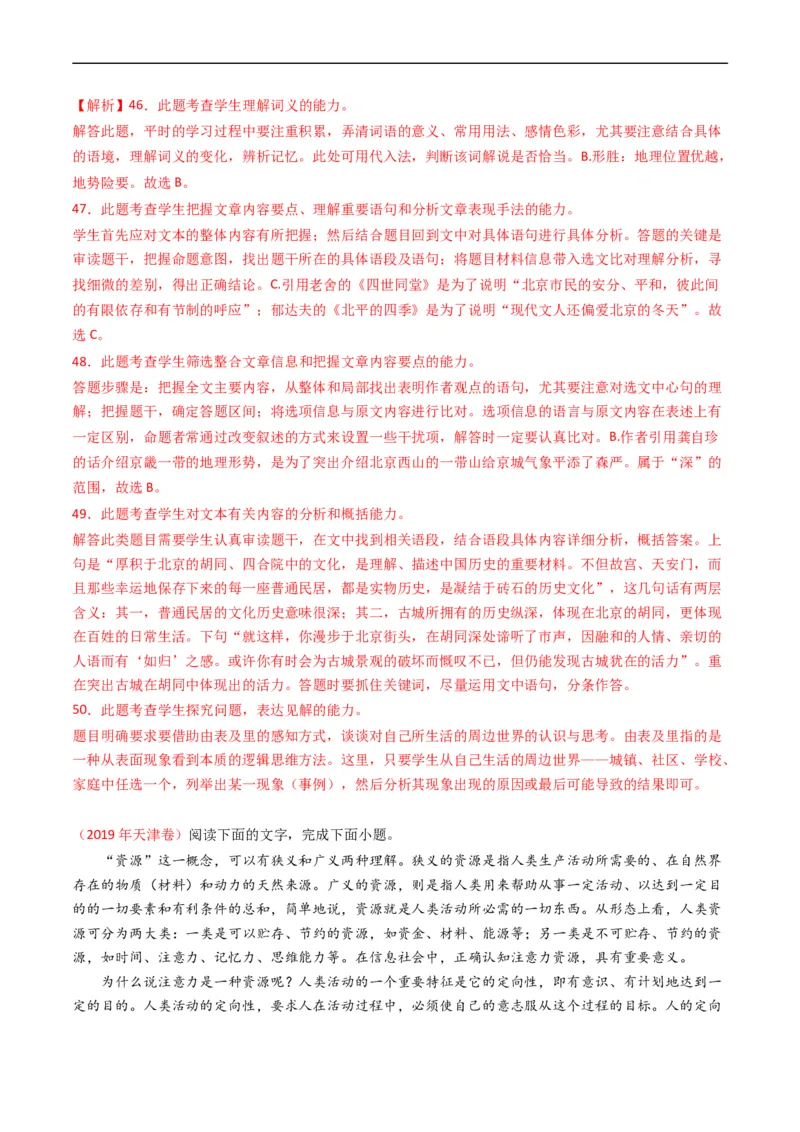 【解析】46．此题考查学生理解词义的能力。
解答此题，平时的学习过程中要注重积累，弄清词语的意义、常用用法、感情色彩，尤其要注意结合具体的语境，理解词义的变化，辨析记忆。此处可用代入法，判断该词解说是否恰当。B.形胜：地理位置优越，地势险要。故选 B。
47．此题考查学生把握文章内容要点、理解重要语句和分析文章表现手法的能力。
学生首先应对文本的整体内容有所把握；然后结合题目回到文中对具体语句进行具体分析。答题的关键是审读题干，把握命题意图，找出题干所在的具体语段及语句；将题目材料信息带入选文比对理解分析，寻找细微的差别，得出正确结论。C.引用老舍的《四世同堂》是为了说明“北京市民的安分、平和，彼此间的有限依存和有节制的呼应”；郁达夫的《北平的四季》是为了说明“现代文人还偏爱北京的冬天”。故选 C。
48．此题考查学生筛选整合文章信息和把握文章内容要点的能力。
答题步骤是：把握全文主要内容，从整体和局部找出表明作者观点的语句，尤其要注意对选文中心句的理解；把握题干，确定答题区间；将选项信息与原文内容进行比对。选项信息的语言与原文内容在表述上有一定区别，命题者常通过改变叙述的方式来设置一些干扰项，解答时一定要认真比对。B.作者引用龚自珍的话介绍京畿一带的地理形势，是为了突出介绍北京西山的一带山给京城气象平添了森严。属于“深”的范围，故选 B。
49．此题考查学生对文本有关内容的分析和概括能力。
解答此类题目需要学生认真审读题干，在文中找到相关语段，结合语段具体内容详细分析，概括答案。上句是“厚积于北京的胡同、四合院中的文化，是理解、描述中国历史的重要材料。不但故宫、天安门，而且那些幸运地保存下来的每一座普通民居，都是实物历史，是凝结于砖石的历史文化”，这几句话有两层含义：其一，普通民居的文化历史意味很深；其二，古城所拥有的历史纵深，体现在北京的胡同，更体现在百姓的日常生活。下句“就这样，你漫步于北京街头，在胡同深处谛听了市声，因融和的人情、亲切的人语而有‘如归’之感。或许你有时会为古城景观的破坏而慨叹不已，但仍能发现古城犹在的活力”。重在突出古城在胡同中体现出的活力。答题时要抓住关键词，尽量运用文中语句，分条作答。
50．此题考查学生探究问题，表达见解的能力。
题目明确要求要借助由表及里的感知方式，谈谈对自己所生活的周边世界的认识与思考。由表及里指的是一种从表面现象看到本质的逻辑思维方法。这里，只要学生从自己生活的周边世界——城镇、社区、学校、家庭中任选一个，列举出某一现象（事例），然后分析其现象出现的原因或最后可能导致的结果即可。

（2019 年天津卷）阅读下面的文字，完成下面小题。
“资源”这一概念，可以有狭义和广义两种理解。狭义的资源是指人类生产活动所需要的、在自然界存在的物质（材料）和动力的天然来源。广义的资源，则是指人类用来帮助从事一定活动、以达到一定目的的一切要素和有利条件的总和，简单地说，资源就是人类活动所必需的一切东西。从形态上看，人类资源可分为两大类：一类是可以贮存、节约的资源，如资金、材料、能源等；另一类是不可贮存、节约的资源，如时间、注意力、记忆力、思维能力等。在信息社会中，正确认知注意力资源，具有重要意义。
为什么说注意力是一种资源呢？人类活动的一个重要特征是它的定向性，即有意识、有计划地达到一定的目的。人类活动的定向性，要求人在活动过程中，必须使自己的意志服从这个过程的目标。人的定向